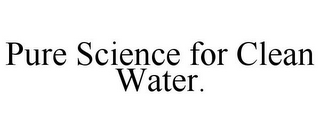 Pure Science for Clean Water.